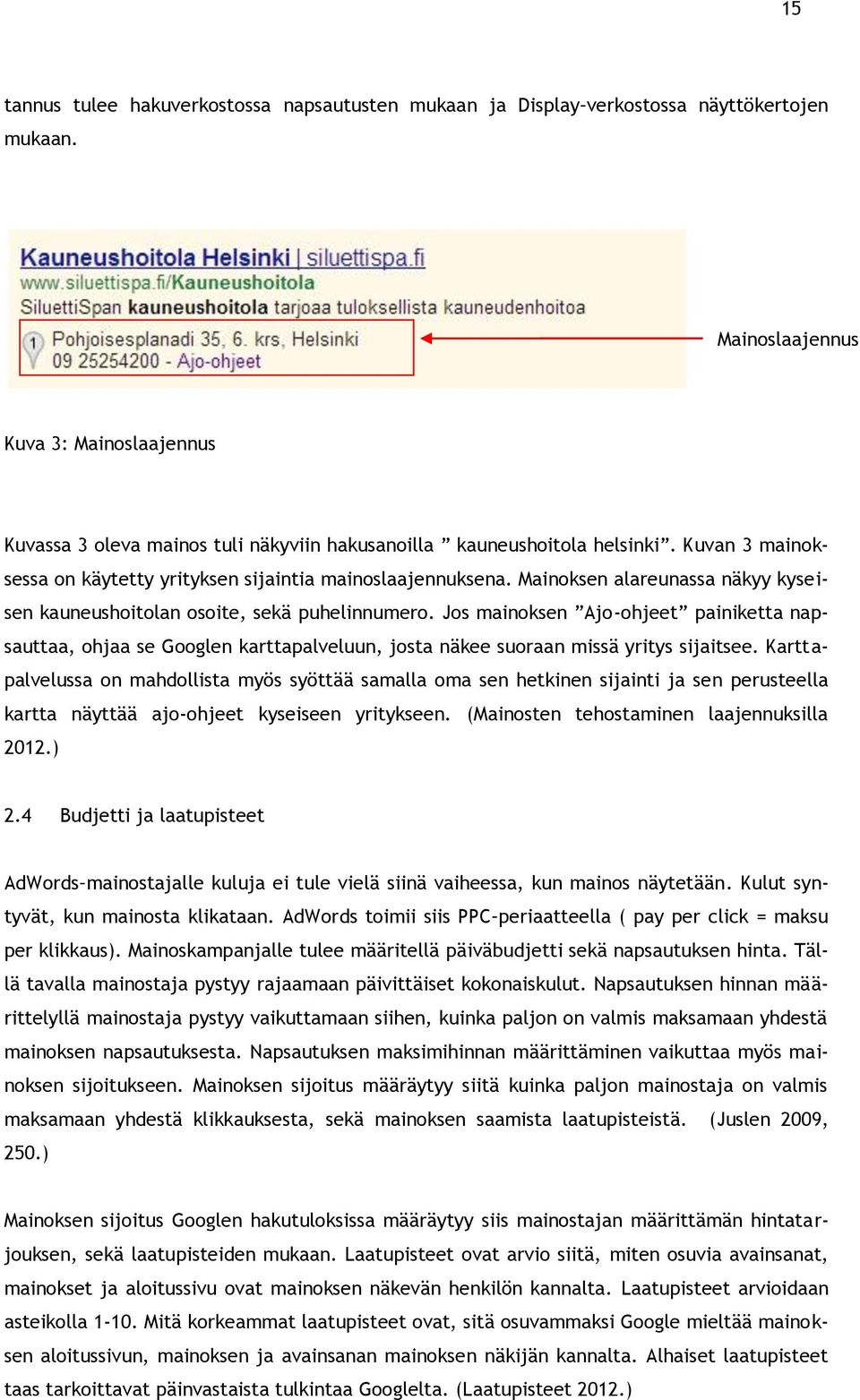 15

tannus tulee hakuverkostossa napsautusten mukaan ja Display-verkostossa näyttökertojen mukaan.

Kauneushoitola Helsinki | siluettispa.fi
www.siluettispa.fi/Kauneushoitola
SiluettiSpan kauneushoitola tarjoaa tuloksellista kauneudenhoitoa
Pohjoisesplanadi 35, 6. krs, Helsinki
09 25254200 - Ajo-ohjeet

Mainoslaajennus

Kuva 3: Mainoslaajennus

Kuvassa 3 oleva mainos tuli näkyviin hakusanoilla ” kauneushoitola helsinki”. Kuvan 3 mainoksessa on käytetty yrityksen sijaintia mainoslaajennuksena. Mainoksen alareunassa näkyy kyseisen kauneushoitolan osoite, sekä puhelinnumero. Jos mainoksen ”Ajo-ohjeet” painiketta napsauttaa, ohjaa se Googlen karttapalveluun, josta näkee suoraan missä yritys sijaitsee. Karttapalvelussa on mahdollista myös syöttää samalla oma sen hetkinen sijainti ja sen perusteella kartta näyttää ajo-ohjeet kyseiseen yritykseen. (Mainosten tehostaminen laajennuksilla 2012.)

2.4 Budjetti ja laatupisteet

AdWords-mainostajalle kuluja ei tule vielä siinä vaiheessa, kun mainos näytetään. Kulut syntyvät, kun mainosta klikataan. AdWords toimii siis PPC-periaatteella ( pay per click = maksu per klikkaus). Mainoskampanjalle tulee määritellä päiväbudjetti sekä napsautuksen hinta. Tällä tavalla mainostaja pystyy rajaamaan päivittäiset kokonaiskulut. Napsautuksen hinnan määrittelyllä mainostaja pystyy vaikuttamaan siihen, kuinka paljon on valmis maksamaan yhdestä mainoksen napsautuksesta. Napsautuksen maksimihinnan määrittäminen vaikuttaa myös mainoksen sijoitukseen. Mainoksen sijoitus määräytyy siitä kuinka paljon mainostaja on valmis maksamaan yhdestä klikkauksesta, sekä mainoksen saamista laatupisteistä. (Juslen 2009, 250.)

Mainoksen sijoitus Googlen hakutuloksissa määräytyy siis mainostajan määrittämän hintatarjouksen, sekä laatupisteiden mukaan. Laatupisteet ovat arvio siitä, miten osuvia avainsanat, mainokset ja aloitussivu ovat mainoksen näkevän henkilön kannalta. Laatupisteet arvioidaan asteikolla 1-10. Mitä korkeammat laatupisteet ovat, sitä osuvammaksi Google mieltää mainoksen aloitussivun, mainoksen ja avainsanan mainoksen näkijän kannalta. Alhaiset laatupisteet taas tarkoittavat päinvastaista tulkintaa Googlelta. (Laatupisteet 2012.)